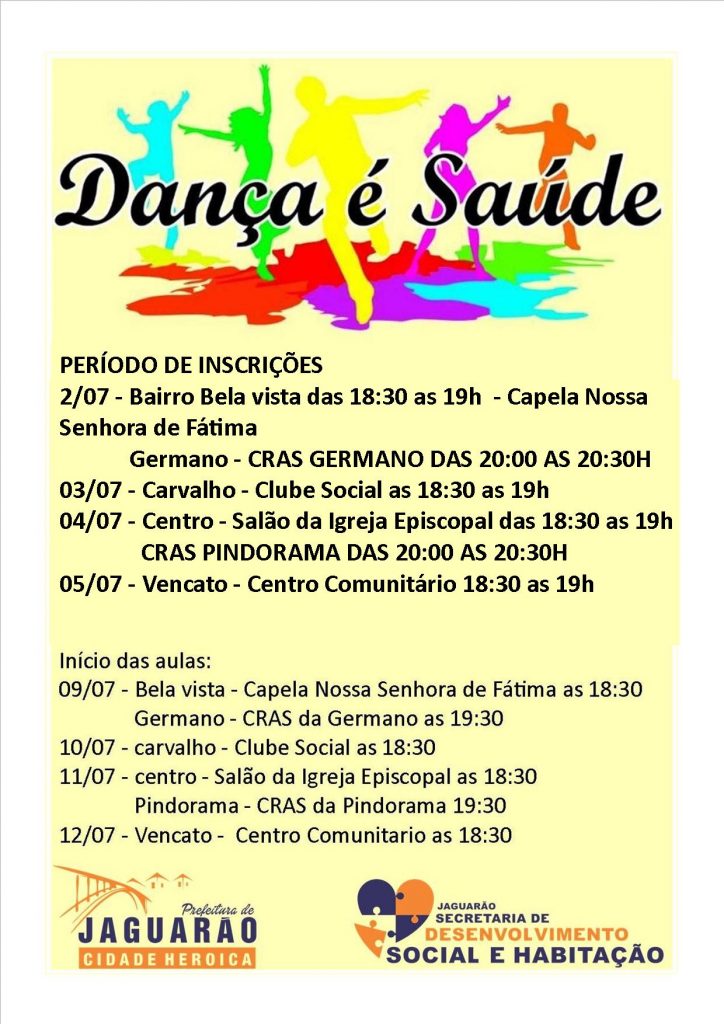 Dança é Saúde

PERÍODO DE INSCRIÇÕES
2/07 - Bairro Bela vista das 18:30 as 19h - Capela Nossa Senhora de Fátima
Germano - CRAS GERMANO DAS 20:00 AS 20:30H
03/07 - Carvalho - Clube Social as 18:30 as 19h
04/07 - Centro - Salão da Igreja Episcopal das 18:30 as 19h
CRAS PINDORAMA DAS 20:00 AS 20:30H
05/07 - Vencato - Centro Comunitário 18:30 as 19h

Início das aulas:
09/07 - Bela vista - Capela Nossa Senhora de Fátima as 18:30
Germano - CRAS da Germano as 19:30
10/07 - carvalho - Clube Social as 18:30
11/07 - centro - Salão da Igreja Episcopal as 18:30
Pindorama - CRAS da Pindorama 19:30
12/07 - Vencato - Centro Comunitario as 18:30

Prefeitura de
JAGUARÃO
CIDADE HEROICA

JAGUARÃO
SECRETARIA DE
DESENVOLVIMENTO
SOCIAL E HABITAÇÃO